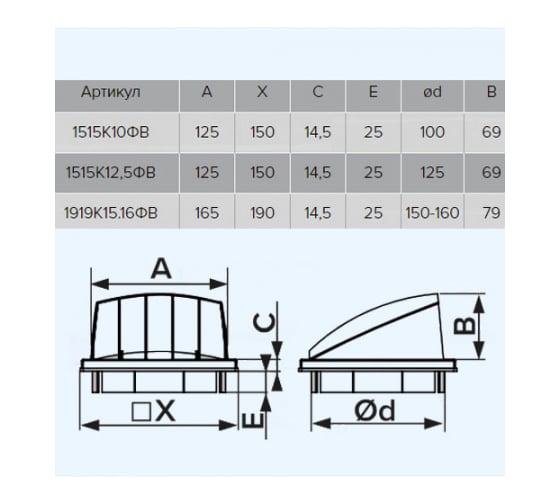 | Артикул | A | X | C | E | ød | B |
|---|---|---|---|---|---|---|
| 1515К10ФВ | 125 | 150 | 14,5 | 25 | 100 | 69 |
| 1515К12,5ФВ | 125 | 150 | 14,5 | 25 | 125 | 69 |
| 1919К15.16ФВ | 165 | 190 | 14,5 | 25 | 150-160 | 79 |

A

C

B

□X

E

Ød